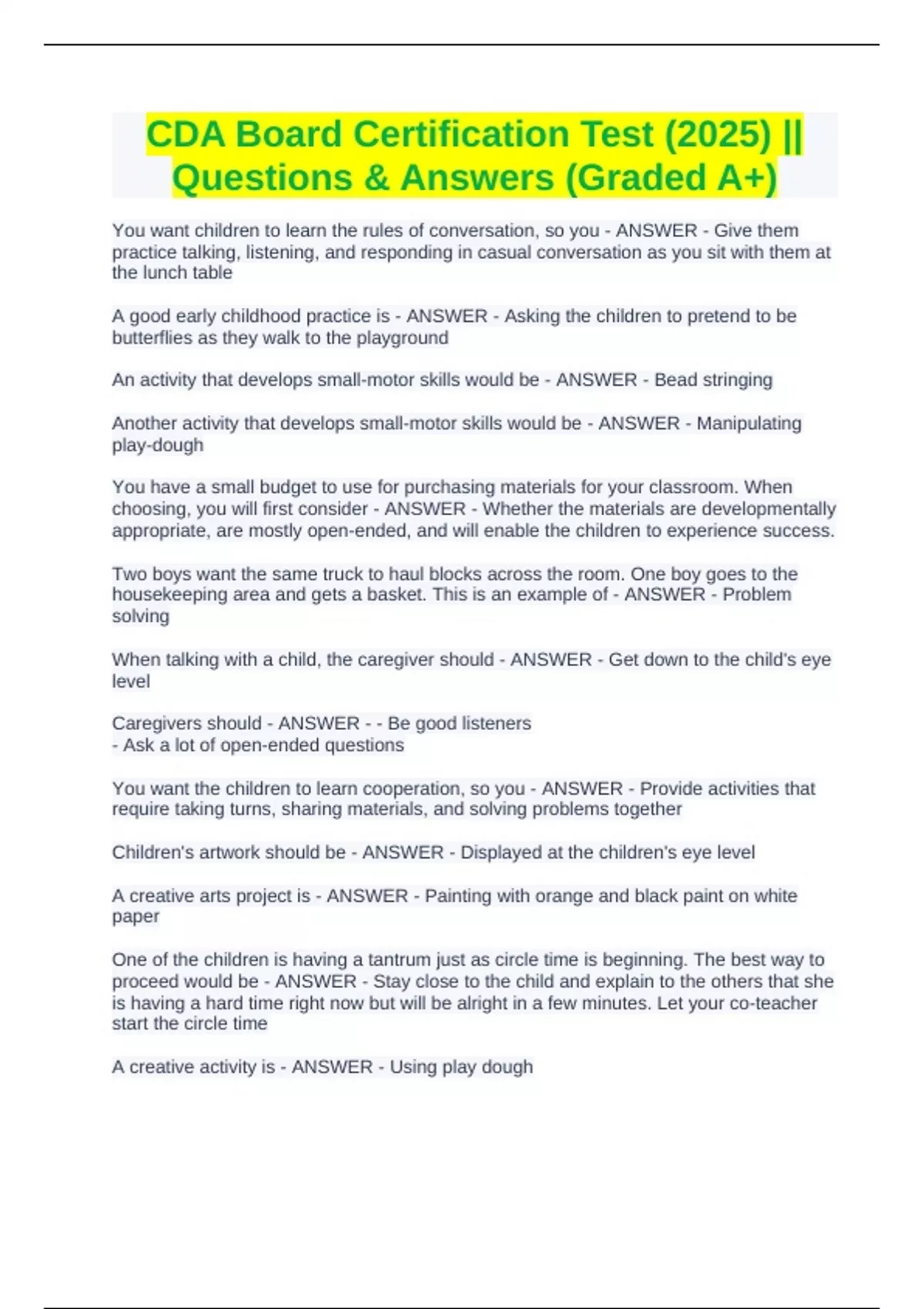 CDA Board Certification Test (2025) || Questions & Answers (Graded A+)

You want children to learn the rules of conversation, so you - ANSWER - Give them practice talking, listening, and responding in casual conversation as you sit with them at the lunch table

A good early childhood practice is - ANSWER - Asking the children to pretend to be butterflies as they walk to the playground

An activity that develops small-motor skills would be - ANSWER - Bead stringing

Another activity that develops small-motor skills would be - ANSWER - Manipulating play-dough

You have a small budget to use for purchasing materials for your classroom. When choosing, you will first consider - ANSWER - Whether the materials are developmentally appropriate, are mostly open-ended, and will enable the children to experience success.

Two boys want the same truck to haul blocks across the room. One boy goes to the housekeeping area and gets a basket. This is an example of - ANSWER - Problem solving

When talking with a child, the caregiver should - ANSWER - Get down to the child's eye level

Caregivers should - ANSWER - - Be good listeners
- Ask a lot of open-ended questions

You want the children to learn cooperation, so you - ANSWER - Provide activities that require taking turns, sharing materials, and solving problems together

Children's artwork should be - ANSWER - Displayed at the children's eye level

A creative arts project is - ANSWER - Painting with orange and black paint on white paper

One of the children is having a tantrum just as circle time is beginning. The best way to proceed would be - ANSWER - Stay close to the child and explain to the others that she is having a hard time right now but will be alright in a few minutes. Let your co-teacher start the circle time

A creative activity is - ANSWER - Using play dough